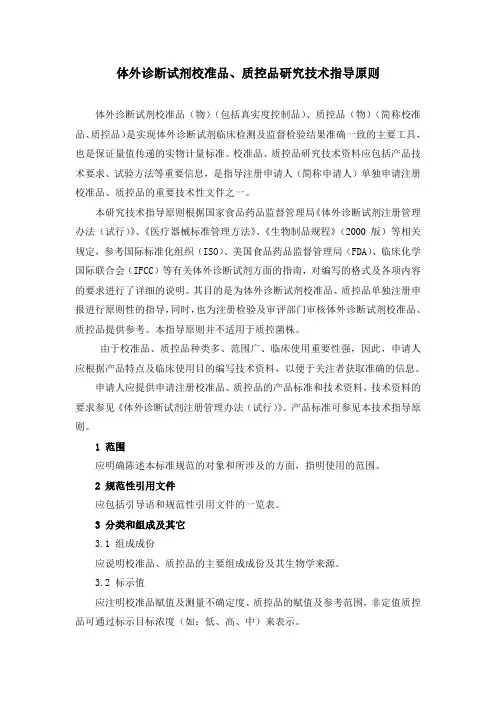 体外诊断试剂校准品、质控品研究技术指导原则

体外诊断试剂校准品（物）（包括真实度控制品）、质控品（物）（简称校准品、质控品）是实现体外诊断试剂临床检测及监督检验结果准确一致的主要工具，也是保证量值传递的实物计量标准。校准品、质控品研究技术资料应包括产品技术要求、试验方法等重要信息，是指导注册申请人（简称申请人）单独申请注册校准品、质控品的重要技术性文件之一。

本研究技术指导原则根据国家食品药品监督管理局《体外诊断试剂注册管理办法（试行）》、《医疗器械标准管理方法》、《生物制品规程》（2000 版）等相关规定，参考国际标准化组织（ISO）、美国食品药品监督管理局（FDA）、临床化学国际联合会（IFCC）等有关体外诊断试剂方面的指南，对编写的格式及各项内容的要求进行了详细的说明。其目的是为体外诊断试剂校准品、质控品单独注册申报进行原则性的指导，同时，也为注册检验及审评部门审核体外诊断试剂校准品、质控品提供参考。本指导原则并不适用于质控菌株。

由于校准品、质控品种类多、范围广、临床使用重要性强，因此，申请人应根据产品特点及临床使用目的编写技术资料，以便于关注者获取准确的信息。

申请人应提供申请注册校准品、质控品的产品标准和技术资料，技术资料的要求参见《体外诊断试剂注册管理办法（试行）》。产品标准可参见本技术指导原则。

1 范围

应明确陈述本标准规范的对象和所涉及的方面，指明使用的范围。

2 规范性引用文件

应包括引导语和规范性引用文件的一览表。

3 分类和组成及其它

3.1 组成成份

应说明校准品、质控品的主要组成成份及其生物学来源。

3.2 标示值

应注明校准品赋值及测量不确定度、质控品的赋值及参考范围，非定值质控品可通过标示目标浓度（如：低、高、中）来表示。